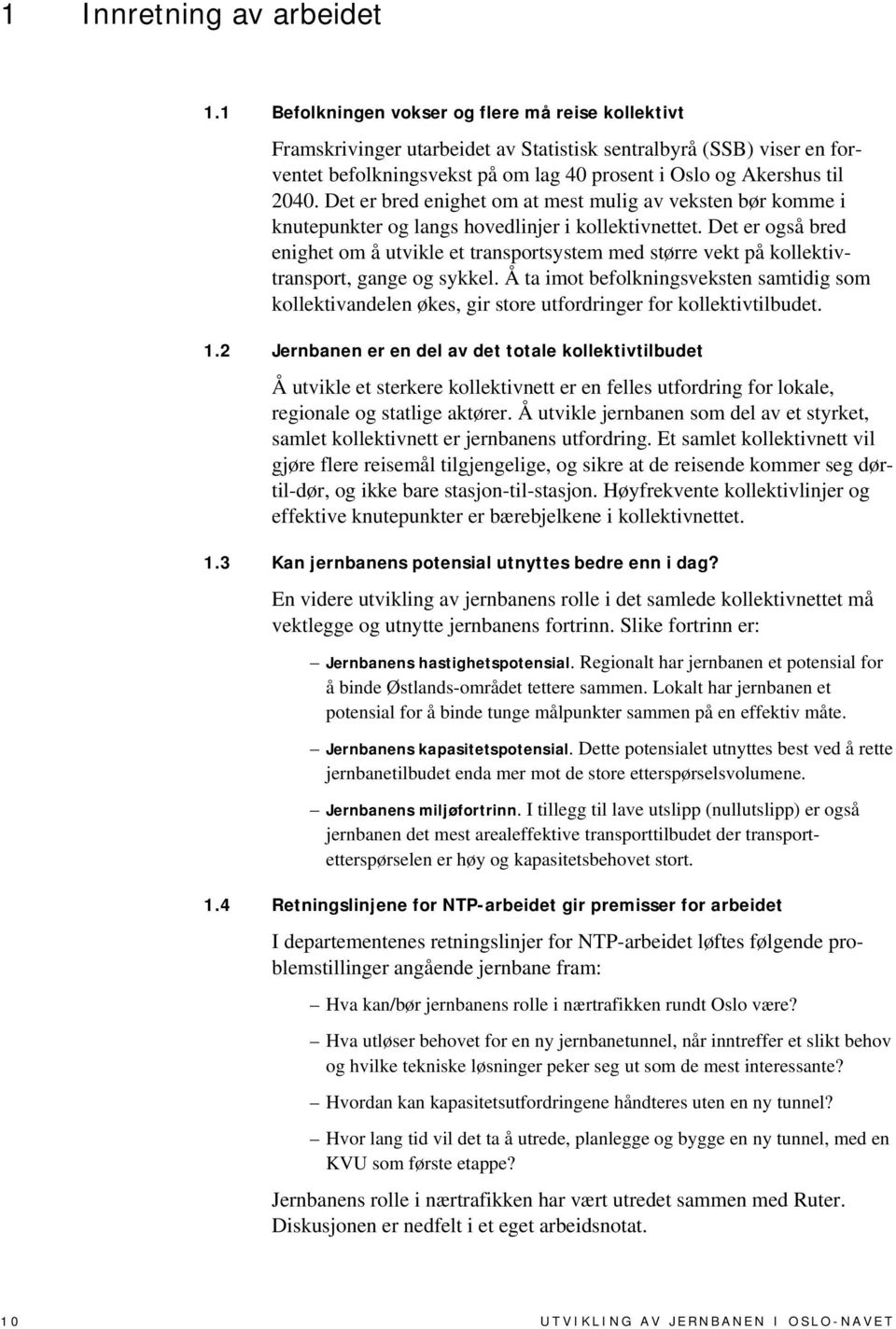 1 Innretning av arbeidet

1.1 Befolkningen vokser og flere må reise kollektivt

Framskrivinger utarbeidet av Statistisk sentralbyrå (SSB) viser en forventet befolkningsvekst på om lag 40 prosent i Oslo og Akershus til 2040. Det er bred enighet om at mest mulig av veksten bør komme i knutepunkter og langs hovedlinjer i kollektivnettet. Det er også bred enighet om å utvikle et transportsystem med større vekt på kollektivtransport, gange og sykkel. Å ta imot befolkningsveksten samtidig som kollektivandelen økes, gir store utfordringer for kollektivtilbudet.

1.2 Jernbanen er en del av det totale kollektivtilbudet

Å utvikle et sterkere kollektivnett er en felles utfordring for lokale, regionale og statlige aktører. Å utvikle jernbanen som del av et styrket, samlet kollektivnett er jernbanens utfordring. Et samlet kollektivnett vil gjøre flere reisemål tilgjengelige, og sikre at de reisende kommer seg dør-til-dør, og ikke bare stasjon-til-stasjon. Høyfrekvente kollektivlinjer og effektive knutepunkter er bærebjelkene i kollektivnettet.

1.3 Kan jernbanens potensial utnyttes bedre enn i dag?

En videre utvikling av jernbanens rolle i det samlede kollektivnettet må vektlegge og utnytte jernbanens fortrinn. Slike fortrinn er:

– Jernbanens hastighetspotensial. Regionalt har jernbanen et potensial for å binde Østlands-området tettere sammen. Lokalt har jernbanen et potensial for å binde tunge målpunkter sammen på en effektiv måte.

– Jernbanens kapasitetspotensial. Dette potensialet utnyttes best ved å rette jernbanetilbudet enda mer mot de store etterspørselsvolumene.

– Jernbanens miljøfortrinn. I tillegg til lave utslipp (nullutslipp) er også jernbanen det mest arealeffektive transporttilbudet der transportetterspørselen er høy og kapasitetsbehovet stort.

1.4 Retningslinjene for NTP-arbeidet gir premisser for arbeidet

I departementenes retningslinjer for NTP-arbeidet løftes følgende problemstillinger angående jernbane fram:

– Hva kan/bør jernbanens rolle i nærtrafikken rundt Oslo være?

– Hva utløser behovet for en ny jernbanetunnel, når inntreffer et slikt behov og hvilke tekniske løsninger peker seg ut som de mest interessante?

– Hvordan kan kapasitetsutfordringene håndteres uten en ny tunnel?

– Hvor lang tid vil det ta å utrede, planlegge og bygge en ny tunnel, med en KVU som første etappe?

Jernbanens rolle i nærtrafikken har vært utredet sammen med Ruter. Diskusjonen er nedfelt i et eget arbeidsnotat.

10 UTVIKLING AV JERNBANEN I OSLO-NAVET